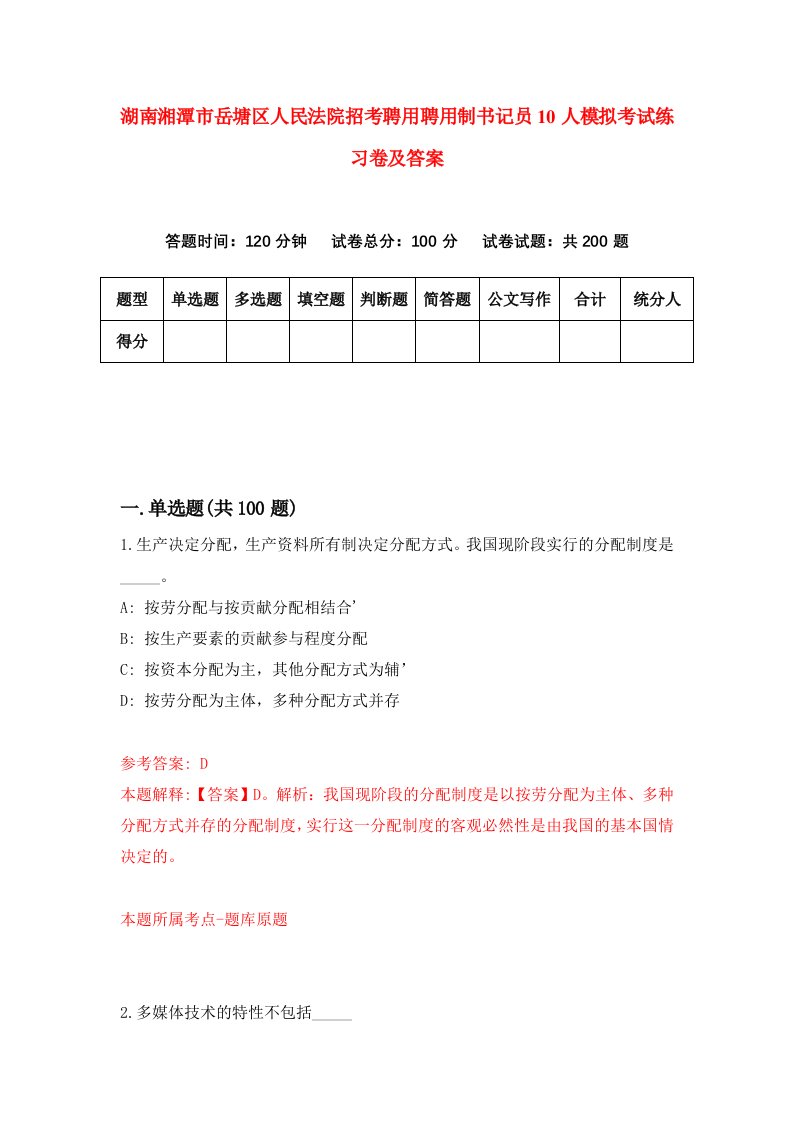 湖南湘潭市岳塘区人民法院招考聘用聘用制书记员10人模拟考试练习卷及答案

答题时间：120分钟　试卷总分：100分　试卷试题：共200题

| 题型 | 单选题 | 多选题 | 填空题 | 判断题 | 简答题 | 公文写作 | 合计 | 统分人 |
|---|---|---|---|---|---|---|---|---|
| 得分 | | | | | | | | |

一.单选题(共100题)

1.生产决定分配，生产资料所有制决定分配方式。我国现阶段实行的分配制度是_____。

A: 按劳分配与按贡献分配相结合’

B: 按生产要素的贡献参与程度分配

C: 按资本分配为主，其他分配方式为辅’

D: 按劳分配为主体，多种分配方式并存

参考答案: D

本题解释:【答案】D。解析：我国现阶段的分配制度是以按劳分配为主体、多种分配方式并存的分配制度，实行这一分配制度的客观必然性是由我国的基本国情决定的。

本题所属考点-题库原题

2.多媒体技术的特性不包括_____